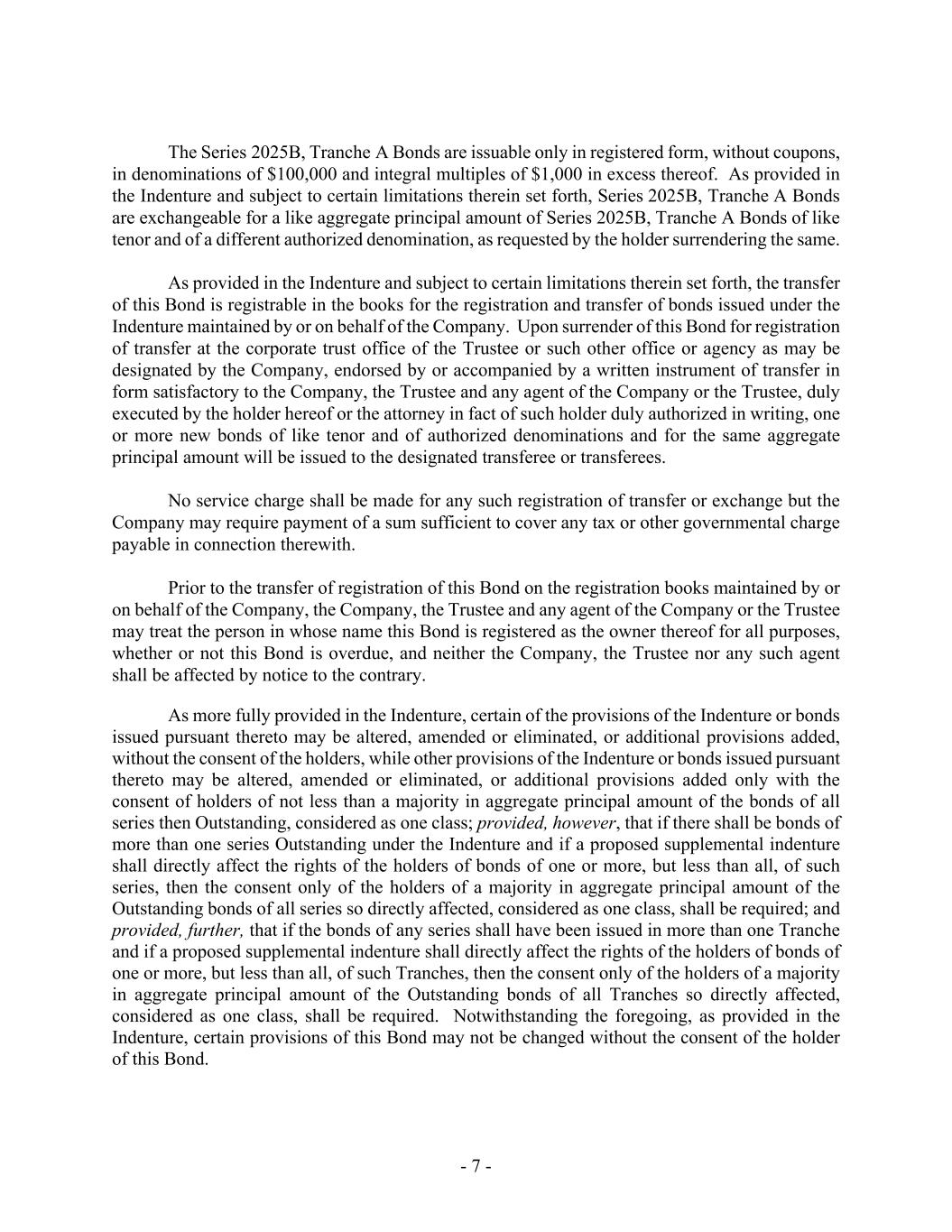 The Series 2025B, Tranche A Bonds are issuable only in registered form, without coupons, in denominations of \$100,000 and integral multiples of \$1,000 in excess thereof. As provided in the Indenture and subject to certain limitations therein set forth, Series 2025B, Tranche A Bonds are exchangeable for a like aggregate principal amount of Series 2025B, Tranche A Bonds of like tenor and of a different authorized denomination, as requested by the holder surrendering the same.

As provided in the Indenture and subject to certain limitations therein set forth, the transfer of this Bond is registrable in the books for the registration and transfer of bonds issued under the Indenture maintained by or on behalf of the Company. Upon surrender of this Bond for registration of transfer at the corporate trust office of the Trustee or such other office or agency as may be designated by the Company, endorsed by or accompanied by a written instrument of transfer in form satisfactory to the Company, the Trustee and any agent of the Company or the Trustee, duly executed by the holder hereof or the attorney in fact of such holder duly authorized in writing, one or more new bonds of like tenor and of authorized denominations and for the same aggregate principal amount will be issued to the designated transferee or transferees.

No service charge shall be made for any such registration of transfer or exchange but the Company may require payment of a sum sufficient to cover any tax or other governmental charge payable in connection therewith.

Prior to the transfer of registration of this Bond on the registration books maintained by or on behalf of the Company, the Company, the Trustee and any agent of the Company or the Trustee may treat the person in whose name this Bond is registered as the owner thereof for all purposes, whether or not this Bond is overdue, and neither the Company, the Trustee nor any such agent shall be affected by notice to the contrary.

As more fully provided in the Indenture, certain of the provisions of the Indenture or bonds issued pursuant thereto may be altered, amended or eliminated, or additional provisions added, without the consent of the holders, while other provisions of the Indenture or bonds issued pursuant thereto may be altered, amended or eliminated, or additional provisions added only with the consent of holders of not less than a majority in aggregate principal amount of the bonds of all series then Outstanding, considered as one class; provided, however, that if there shall be bonds of more than one series Outstanding under the Indenture and if a proposed supplemental indenture shall directly affect the rights of the holders of bonds of one or more, but less than all, of such series, then the consent only of the holders of a majority in aggregate principal amount of the Outstanding bonds of all series so directly affected, considered as one class, shall be required; and provided, further, that if the bonds of any series shall have been issued in more than one Tranche and if a proposed supplemental indenture shall directly affect the rights of the holders of bonds of one or more, but less than all, of such Tranches, then the consent only of the holders of a majority in aggregate principal amount of the Outstanding bonds of all Tranches so directly affected, considered as one class, shall be required. Notwithstanding the foregoing, as provided in the Indenture, certain provisions of this Bond may not be changed without the consent of the holder of this Bond.

- 7 -